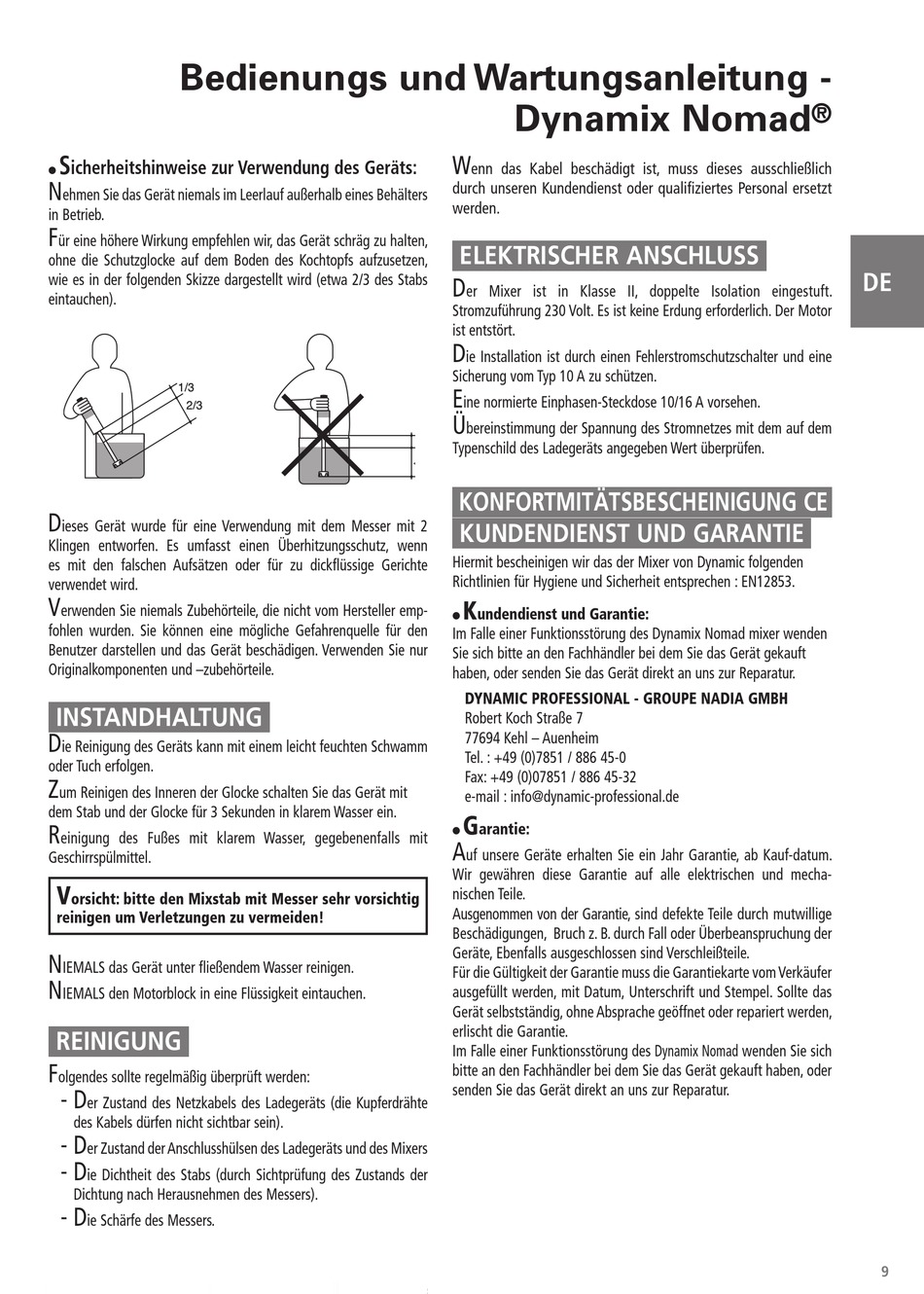 Bedienungs und Wartungsanleitung - Dynamix Nomad®

DE

• Sicherheitshinweise zur Verwendung des Geräts:

Nehmen Sie das Gerät niemals im Leerlauf außerhalb eines Behälters in Betrieb.

Für eine höhere Wirkung empfehlen wir, das Gerät schräg zu halten, ohne die Schutzglocke auf dem Boden des Kochtopfs aufzusetzen, wie es in der folgenden Skizze dargestellt wird (etwa 2/3 des Stabs eintauchen).

1/3
2/3

Dieses Gerät wurde für eine Verwendung mit dem Messer mit 2 Klingen entworfen. Es umfasst einen Überhitzungsschutz, wenn es mit den falschen Aufsätzen oder für zu dickflüssige Gerichte verwendet wird.

Verwenden Sie niemals Zubehörteile, die nicht vom Hersteller empfohlen wurden. Sie können eine mögliche Gefahrenquelle für den Benutzer darstellen und das Gerät beschädigen. Verwenden Sie nur Originalkomponenten und –zubehörteile.

INSTANDHALTUNG

Die Reinigung des Geräts kann mit einem leicht feuchten Schwamm oder Tuch erfolgen.

Zum Reinigen des Inneren der Glocke schalten Sie das Gerät mit dem Stab und der Glocke für 3 Sekunden in klarem Wasser ein.

Reinigung des Fußes mit klarem Wasser, gegebenenfalls mit Geschirrspülmittel.

Vorsicht: bitte den Mixstab mit Messer sehr vorsichtig reinigen um Verletzungen zu vermeiden!

NIEMALS das Gerät unter fließendem Wasser reinigen.

NIEMALS den Motorblock in eine Flüssigkeit eintauchen.

REINIGUNG

Folgendes sollte regelmäßig überprüft werden:

- Der Zustand des Netzkabels des Ladegeräts (die Kupferdrähte des Kabels dürfen nicht sichtbar sein).
- Der Zustand der Anschlusshülsen des Ladegeräts und des Mixers
- Die Dichtheit des Stabs (durch Sichtprüfung des Zustands der Dichtung nach Herausnehmen des Messers).
- Die Schärfe des Messers.

Wenn das Kabel beschädigt ist, muss dieses ausschließlich durch unseren Kundendienst oder qualifiziertes Personal ersetzt werden.

ELEKTRISCHER ANSCHLUSS

Der Mixer ist in Klasse II, doppelte Isolation eingestuft. Stromzuführung 230 Volt. Es ist keine Erdung erforderlich. Der Motor ist entstört.

Die Installation ist durch einen Fehlerstromschutzschalter und eine Sicherung vom Typ 10 A zu schützen.

Eine normierte Einphasen-Steckdose 10/16 A vorsehen.

Übereinstimmung der Spannung des Stromnetzes mit dem auf dem Typenschild des Ladegeräts angegeben Wert überprüfen.

KONFORTMITÄTSBESCHEINIGUNG CE
KUNDENDIENST UND GARANTIE

Hiermit bescheinigen wir das der Mixer von Dynamic folgenden Richtlinien für Hygiene und Sicherheit entsprechen : EN12853.

• Kundendienst und Garantie:

Im Falle einer Funktionsstörung des Dynamix Nomad mixer wenden Sie sich bitte an den Fachhändler bei dem Sie das Gerät gekauft haben, oder senden Sie das Gerät direkt an uns zur Reparatur.

DYNAMIC PROFESSIONAL - GROUPE NADIA GMBH
Robert Koch Straße 7
77694 Kehl – Auenheim
Tel. : +49 (0)7851 / 886 45-0
Fax: +49 (0)07851 / 886 45-32
e-mail : info@dynamic-professional.de

• Garantie:

Auf unsere Geräte erhalten Sie ein Jahr Garantie, ab Kauf-datum. Wir gewähren diese Garantie auf alle elektrischen und mechanischen Teile.
Ausgenommen von der Garantie, sind defekte Teile durch mutwillige Beschädigungen, Bruch z. B. durch Fall oder Überbeanspruchung der Geräte, Ebenfalls ausgeschlossen sind Verschleißteile.
Für die Gültigkeit der Garantie muss die Garantiekarte vom Verkäufer ausgefüllt werden, mit Datum, Unterschrift und Stempel. Sollte das Gerät selbstständig, ohne Absprache geöffnet oder repariert werden, erlischt die Garantie.
Im Falle einer Funktionsstörung des Dynamix Nomad wenden Sie sich bitte an den Fachhändler bei dem Sie das Gerät gekauft haben, oder senden Sie das Gerät direkt an uns zur Reparatur.

9